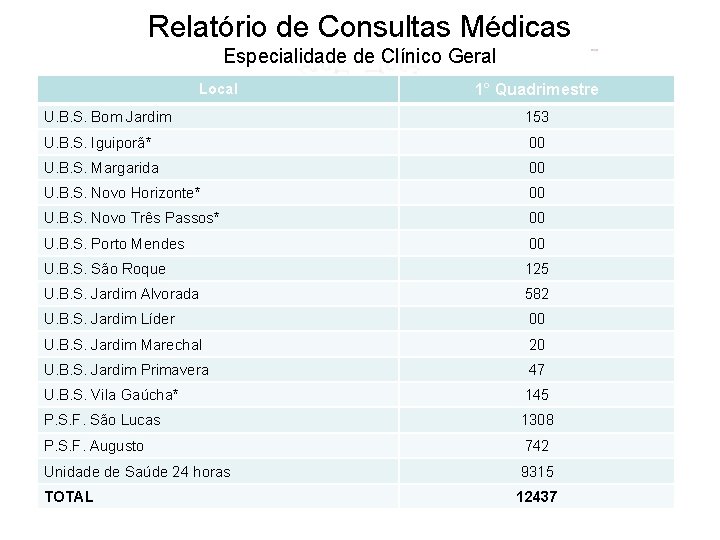 Relatório de Consultas Médicas
Especialidade de Clínico Geral

| Local | 1° Quadrimestre |
|---|---|
| U.B.S. Bom Jardim | 153 |
| U.B.S. Iguiporã* | 00 |
| U.B.S. Margarida | 00 |
| U.B.S. Novo Horizonte* | 00 |
| U.B.S. Novo Três Passos* | 00 |
| U.B.S. Porto Mendes | 00 |
| U.B.S. São Roque | 125 |
| U.B.S. Jardim Alvorada | 582 |
| U.B.S. Jardim Líder | 00 |
| U.B.S. Jardim Marechal | 20 |
| U.B.S. Jardim Primavera | 47 |
| U.B.S. Vila Gaúcha* | 145 |
| P.S.F. São Lucas | 1308 |
| P.S.F. Augusto | 742 |
| Unidade de Saúde 24 horas | 9315 |
| TOTAL | 12437 |